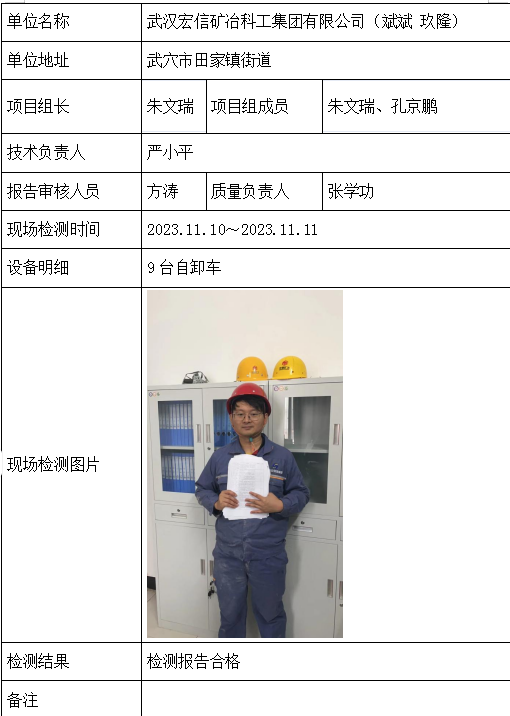 | 单位名称 | 武汉宏信矿冶科工集团有限公司（斌斌 玖隆） | | |
|---|---|---|---|
| 单位地址 | 武穴市田家镇街道 | | |
| 项目组长 | 朱文瑞 | 项目组成员 | 朱文瑞、孔京鹏 |
| 技术负责人 | 严小平 | | |
| 报告审核人员 | 方涛 | 质量负责人 | 张学功 |
| 现场检测时间 | 2023.11.10～2023.11.11 | | |
| 设备明细 | 9 台自卸车 | | |
| 现场检测图片 | | | |
| 检测结果 | 检测报告合格 | | |
| 备注 | | | |